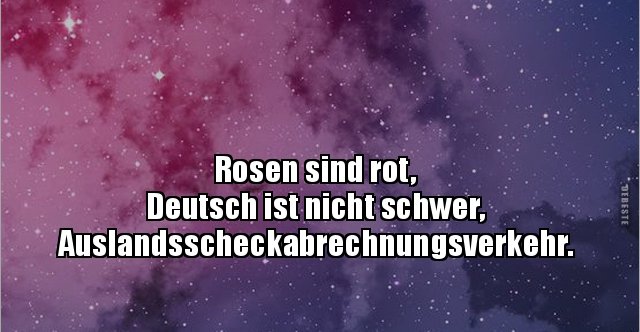 Rosen sind rot,
Deutsch ist nicht schwer,
Auslandsscheckabrechnungsverkehr.

DEBESTE